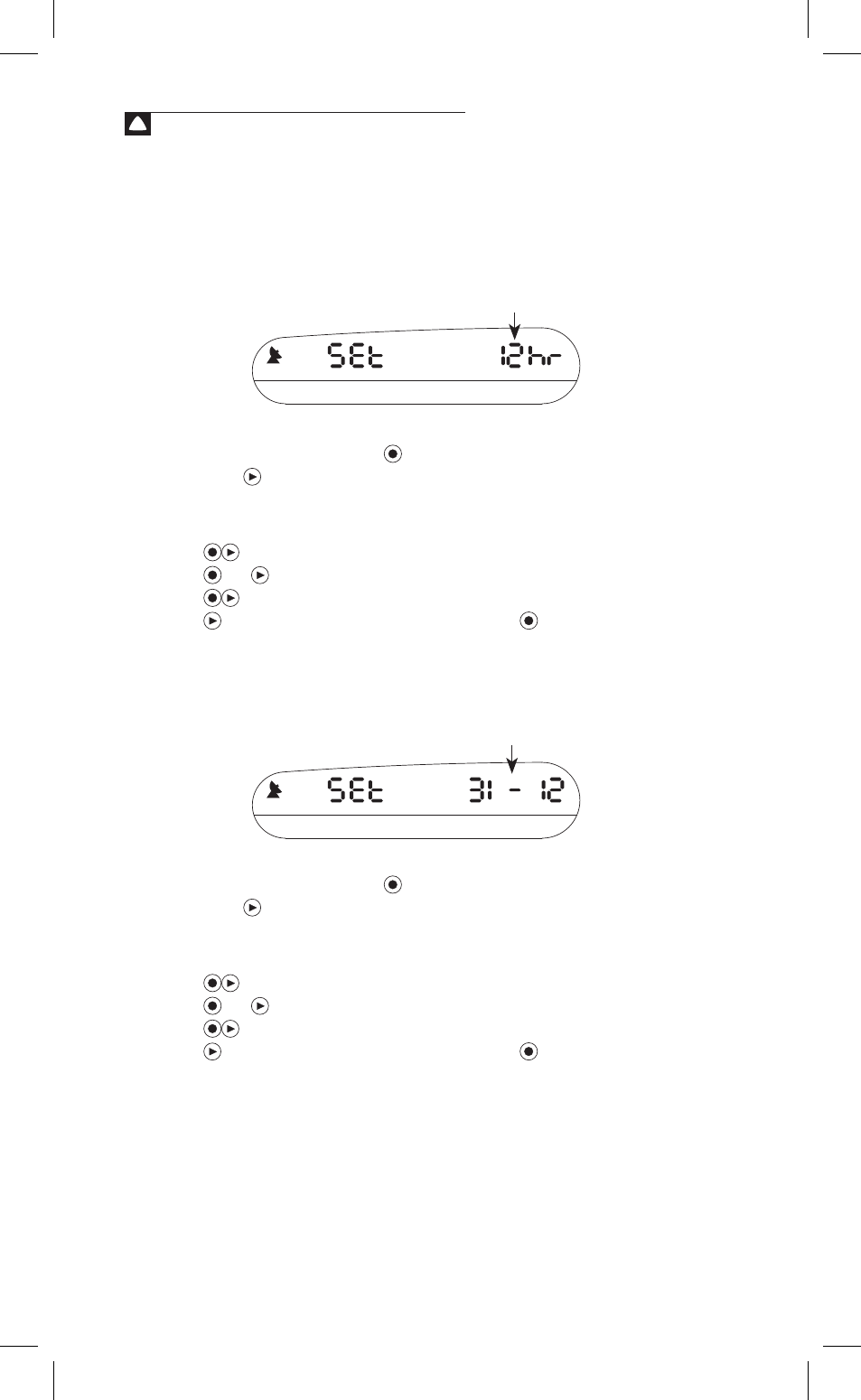 SEt 12hr

SEt 31 - 12